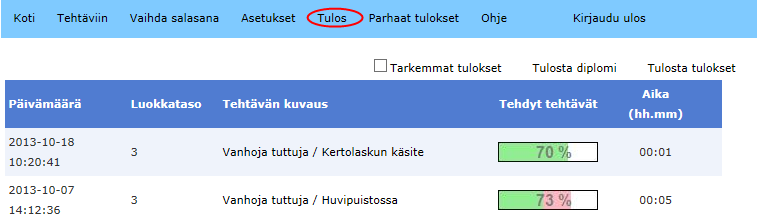 Koti Tehtäviin Vaihda salasana Asetukset Tulos Parhaat tulokset Ohje Kirjaudu ulos

Tarkemmat tulokset Tulosta diplomi Tulosta tulokset

| Päivämäärä | Luokkataso | Tehtävän kuvaus | Tehdyt tehtävät | Aika (hh.mm) |
|---|---|---|---|---|
| 2013-10-18 10:20:41 | 3 | Vanhoja tuttuja / Kertolaskun käsite | 70 % | 00:01 |
| 2013-10-07 14:12:36 | 3 | Vanhoja tuttuja / Huvipuistossa | 73 % | 00:05 |